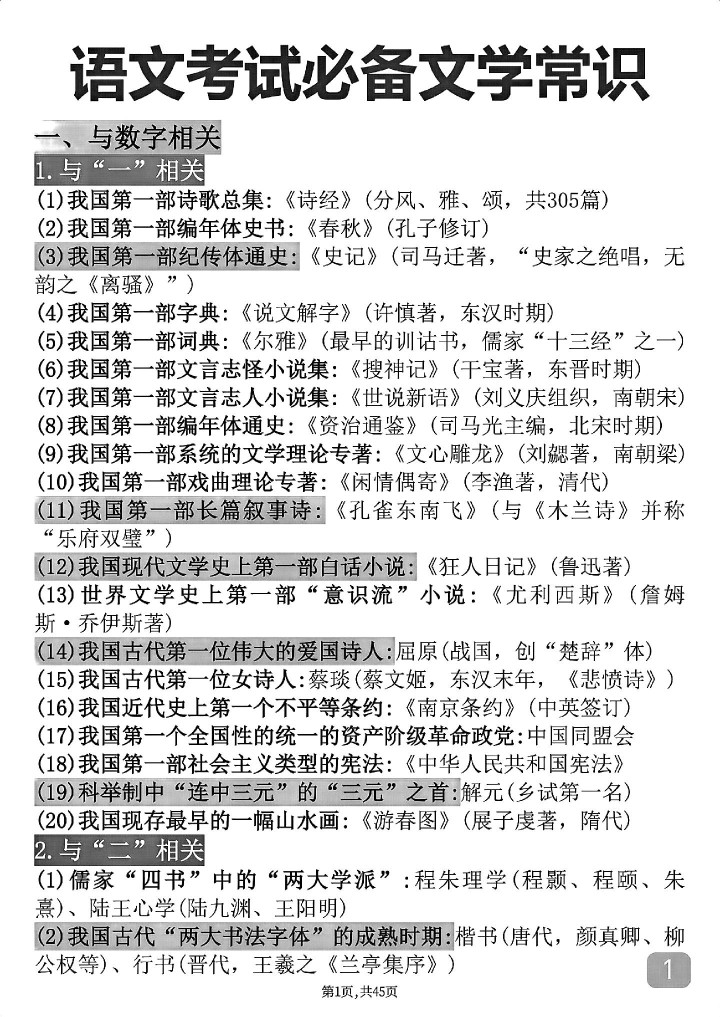 语文考试必备文学常识

一、与数字相关

1.与“一”相关

(1)我国第一部诗歌总集:《诗经》(分风、雅、颂,共305篇)
(2)我国第一部编年体史书:《春秋》(孔子修订)
(3)我国第一部纪传体通史:《史记》(司马迁著,“史家之绝唱,无韵之《离骚》”)
(4)我国第一部字典:《说文解字》(许慎著,东汉时期)
(5)我国第一部词典:《尔雅》(最早的训诂书,儒家“十三经”之一)
(6)我国第一部文言志怪小说集:《搜神记》(干宝著,东晋时期)
(7)我国第一部文言志人小说集:《世说新语》(刘义庆组织,南朝宋)
(8)我国第一部编年体通史:《资治通鉴》(司马光主编,北宋时期)
(9)我国第一部系统的文学理论专著:《文心雕龙》(刘勰著,南朝梁)
(10)我国第一部戏曲理论专著:《闲情偶寄》(李渔著,清代)
(11)我国第一部长篇叙事诗:《孔雀东南飞》(与《木兰诗》并称“乐府双璧”)
(12)我国现代文学史上第一部白话小说:《狂人日记》(鲁迅著)
(13)世界文学史上第一部“意识流”小说:《尤利西斯》(詹姆斯·乔伊斯著)
(14)我国古代第一位伟大的爱国诗人:屈原(战国,创“楚辞”体)
(15)我国古代第一位女诗人:蔡琰(蔡文姬,东汉末年,《悲愤诗》)
(16)我国近代史上第一个不平等条约:《南京条约》(中英签订)
(17)我国第一个全国性的统一的资产阶级革命政党:中国同盟会
(18)我国第一部社会主义类型的宪法:《中华人民共和国宪法》
(19)科举制中“连中三元”的“三元”之首:解元(乡试第一名)
(20)我国现存最早的一幅山水画:《游春图》(展子虔著,隋代)

2.与“二”相关

(1)儒家“四书”中的“两大学派”:程朱理学(程颢、程颐、朱熹)、陆王心学(陆九渊、王阳明)
(2)我国古代“两大书法字体”的成熟时期:楷书(唐代,颜真卿、柳公权等)、行书(晋代,王羲之《兰亭集序》)

1

第1页,共45页